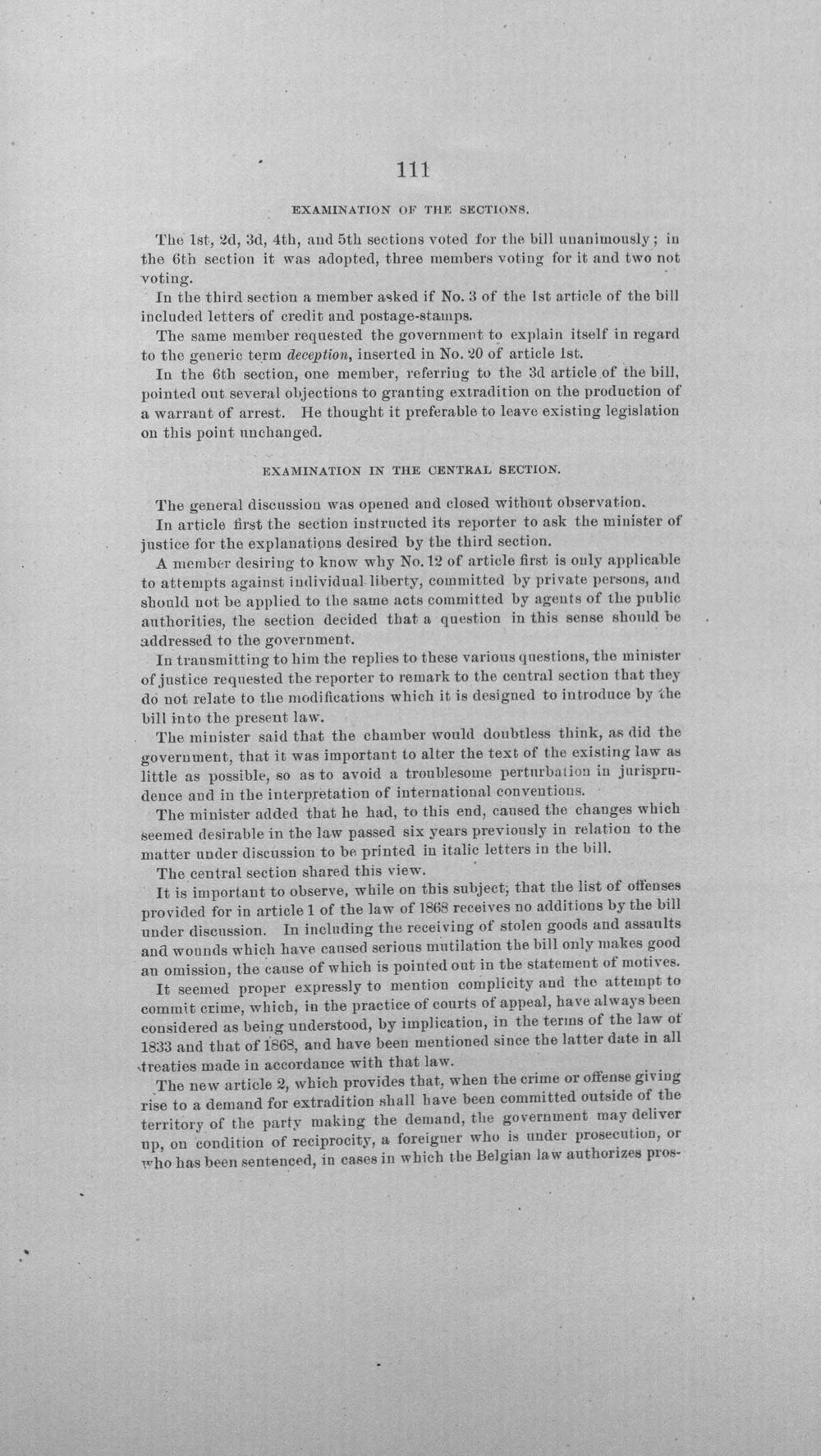 111

EXAMINATION OF THE SECTIONS.

The 1st, 2d, 3d, 4th, and 5th sections voted for the bill unanimously; in the 6th section it was adopted, three members voting for it and two not voting.

In the third section a member asked if No. 3 of the 1st article of the bill included letters of credit and postage-stamps.

The same member requested the government to explain itself in regard to the generic term deception, inserted in No. 20 of article 1st.

In the 6th section, one member, referring to the 3d article of the bill, pointed out several objections to granting extradition on the production of a warrant of arrest. He thought it preferable to leave existing legislation on this point unchanged.

EXAMINATION IN THE CENTRAL SECTION.

The general discussion was opened and closed without observation.

In article first the section instructed its reporter to ask the minister of justice for the explanations desired by the third section.

A member desiring to know why No. 12 of article first is only applicable to attempts against individual liberty, committed by private persons, and should not be applied to the same acts committed by agents of the public authorities, the section decided that a question in this sense should be addressed to the government.

In transmitting to him the replies to these various questions, the minister of justice requested the reporter to remark to the central section that they do not relate to the modifications which it is designed to introduce by the bill into the present law.

The minister said that the chamber would doubtless think, as did the government, that it was important to alter the text of the existing law as little as possible, so as to avoid a troublesome perturbation in jurisprudence and in the interpretation of international conventions.

The minister added that he had, to this end, caused the changes which seemed desirable in the law passed six years previously in relation to the matter under discussion to be printed in italic letters in the bill.

The central section shared this view.

It is important to observe, while on this subject, that the list of offenses provided for in article 1 of the law of 1868 receives no additions by the bill under discussion. In including the receiving of stolen goods and assaults and wounds which have caused serious mutilation the bill only makes good an omission, the cause of which is pointed out in the statement of motives.

It seemed proper expressly to mention complicity and the attempt to commit crime, which, in the practice of courts of appeal, have always been considered as being understood, by implication, in the terms of the law of 1833 and that of 1868, and have been mentioned since the latter date in all treaties made in accordance with that law.

The new article 2, which provides that, when the crime or offense giving rise to a demand for extradition shall have been committed outside of the territory of the party making the demand, the government may deliver up, on condition of reciprocity, a foreigner who is under prosecution, or who has been sentenced, in cases in which the Belgian law authorizes pros-